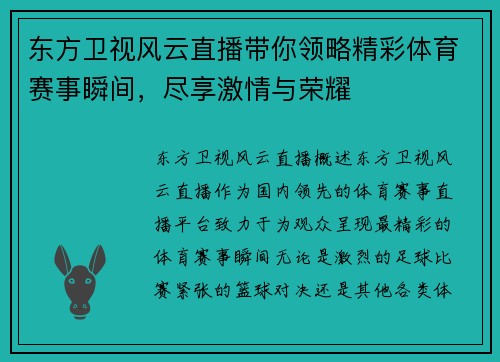 东方卫视风云直播带你领略精彩体育赛事瞬间，尽享激情与荣耀

东方卫视风云直播概述东方卫视风云直播作为国内领先的体育赛事直播平台致力于为观众呈现最精彩的体育赛事瞬间无论是激烈的足球比赛紧张的篮球对决还是其他各类体